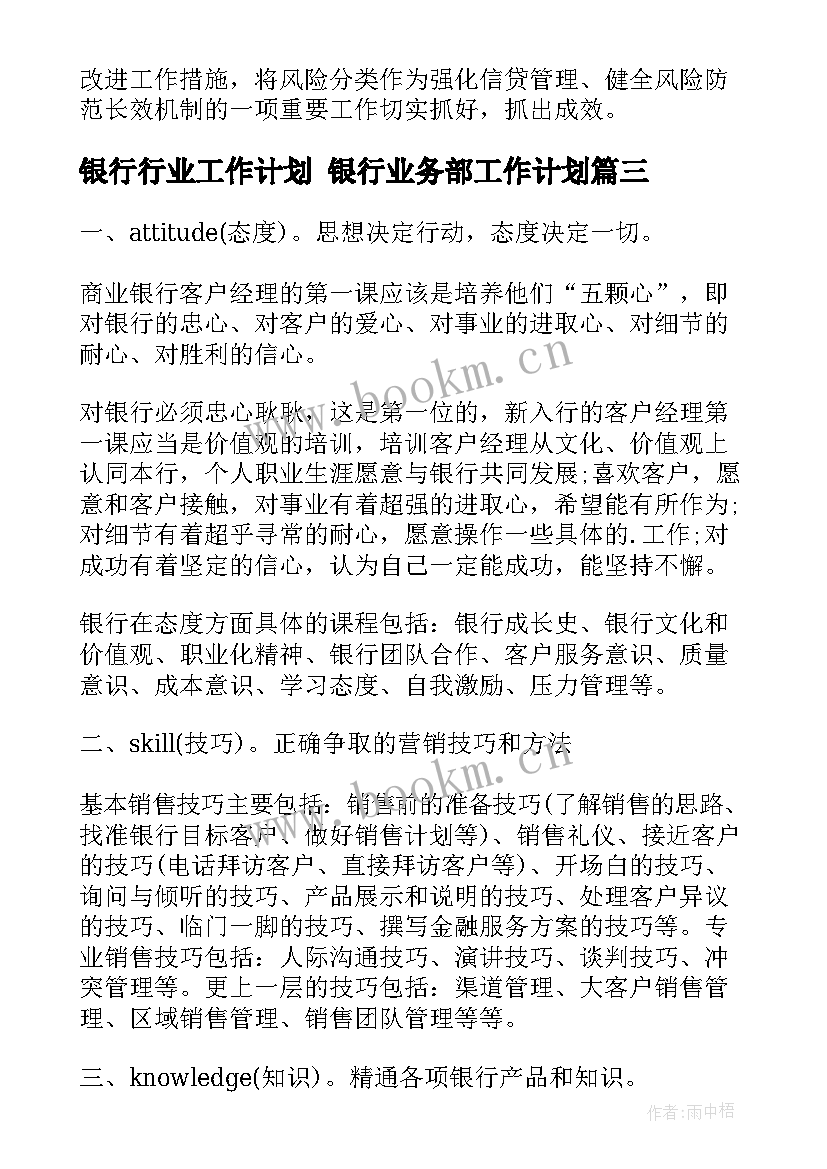 改进工作措施，将风险分类作为强化信贷管理、健全风险防范长效机制的一项重要工作切实抓好，抓出成效。

银行行业工作计划 银行业务部工作计划篇三

一、attitude(态度)。思想决定行动，态度决定一切。

商业银行客户经理的第一课应该是培养他们“五颗心”，即对银行的忠心、对客户的爱心、对事业的进取心、对细节的耐心、对胜利的信心。

www.bookm.cn

对银行必须忠心耿耿，这是第一位的，新入行的客户经理第一课应当是价值观的培训，培训客户经理从文化、价值观上认同本行，个人职业生涯愿意与银行共同发展;喜欢客户，愿意和客户接触，对事业有着超强的进取心，希望能有所作为;对细节有着超乎寻常的耐心，愿意操作一些具体的.工作;对成功有着坚定的信心，认为自己一定能成功，能坚持不懈。

银行在态度方面具体的课程包括：银行成长史、银行文化和价值观、职业化精神、银行团队合作、客户服务意识、质量意识、成本意识、学习态度、自我激励、压力管理等。

二、skill(技巧)。正确争取的营销技巧和方法

www.bookm.cn

基本销售技巧主要包括：销售前的准备技巧(了解销售的思路、找准银行目标客户、做好销售计划等)、销售礼仪、接近客户的技巧(电话拜访客户、直接拜访客户等)、开场白的技巧、询问与倾听的技巧、产品展示和说明的技巧、处理客户异议的技巧、临门一脚的技巧、撰写金融服务方案的技巧等。专业销售技巧包括：人际沟通技巧、演讲技巧、谈判技巧、冲突管理等。更上一层的技巧包括：渠道管理、大客户销售管理、区域销售管理、销售团队管理等等。

三、knowledge(知识)。精通各项银行产品和知识。

作者:雨中梧